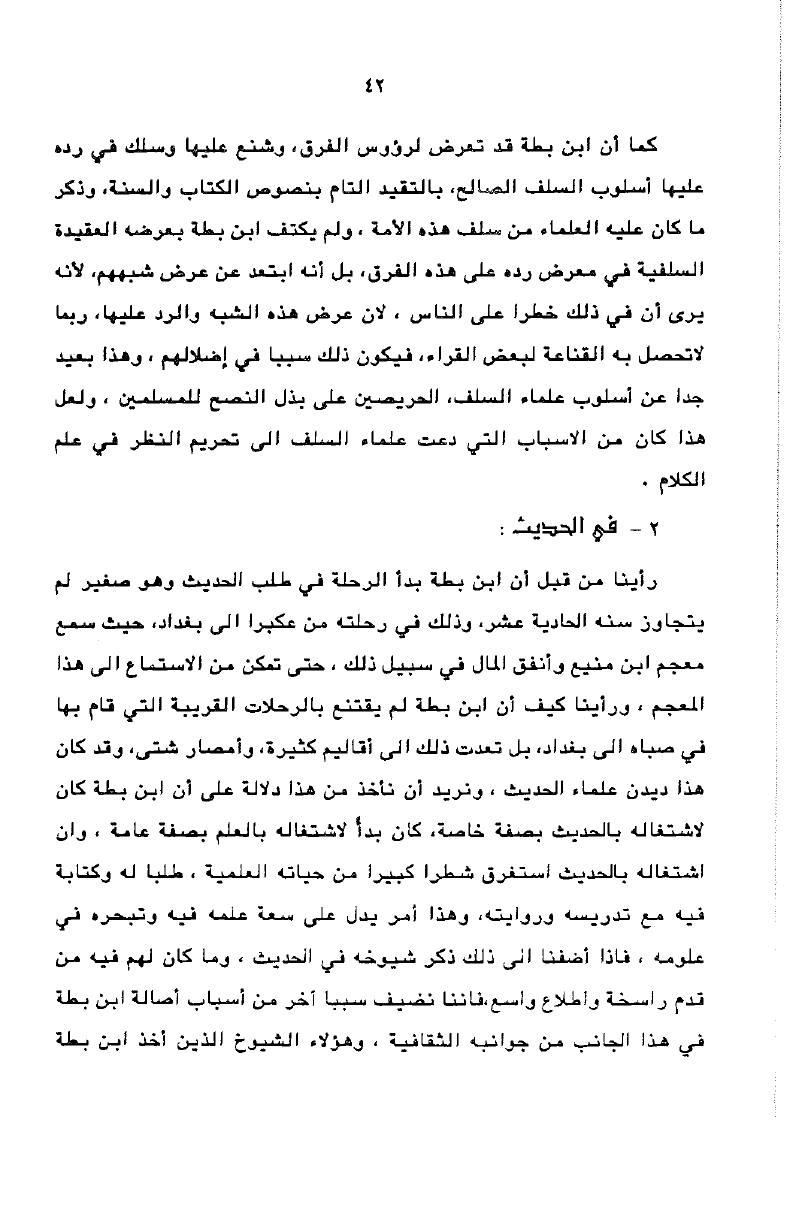 ٤٢

كما أن ابن بطة قد تعرض لرؤوس الفرق، وشنع عليها وسلك في رده عليها أسلوب السلف الصالح، بالتقيد التام بنصوص الكتاب والسنة، وذكر ما كان عليه العلماء من سلف هذه الأمة ، ولم يكتف ابن بطة بعرضه العقيدة السلفية في معرض رده على هذه الفرق، بل أنه ابتعد عن عرض شبههم، لأنه يرى أن في ذلك خطرا على الناس ، لان عرض هذه الشبه والرد عليها، ربما لاتحصل به القناعة لبعض القراء، فيكون ذلك سببا في إضلالهم ، وهذا بعيد جدا عن أسلوب علماء السلف، الحريصين على بذل النصح للمسلمين ، ولعل هذا كان من الاسباب التي دعت علماء السلف الى تحريم النظر في علم الكلام .

٢ - في الحديث :

رأينا من قبل أن ابن بطة بدأ الرحلة في طلب الحديث وهو صغير لم يتجاوز سنه الحادية عشر، وذلك في رحلته من عكبرا الى بغداد، حيث سمع معجم ابن منيع وأنفق المال في سبيل ذلك ، حتى تمكن من الاستماع الى هذا المعجم ، ورأينا كيف أن ابن بطة لم يقتنع بالرحلات القريبة التي قام بها في صباه الى بغداد، بل تعدت ذلك الى أقاليم كثيرة، وأمصار شتى، وقد كان هذا ديدن علماء الحديث ، ونريد أن نأخذ من هذا دلالة على أن ابن بطة كان لاشتغاله بالحديث بصفة خاصة، كان بدأ لاشتغاله بالعلم بصفة عامة ، وان اشتغاله بالحديث أستغرق شطرا كبيرا من حياته العلمية ، طلبا له وكتابة فيه مع تدريسه وروايته، وهذا أمر يدل على سعة علمه فيه وتبحره في علومه ، فاذا أضفنا الى ذلك ذكر شيوخه في الحديث ، وما كان لهم فيه من قدم راسخة واطلاع واسع،فاننا نضيف سببا آخر من أسباب أصالة ابن بطة في هذا الجانب من جوانبه الثقافية ، وهؤلاء الشيوخ الذين أخذ ابن بطة